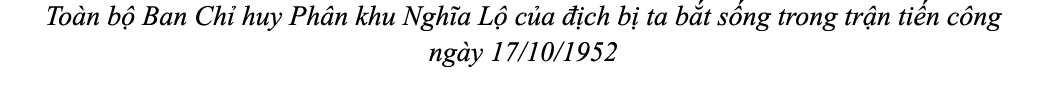 Toàn bộ Ban Chỉ huy Phân khu Nghĩa Lộ của địch bị ta bắt sống trong trận tiến công ngày 17/10/1952